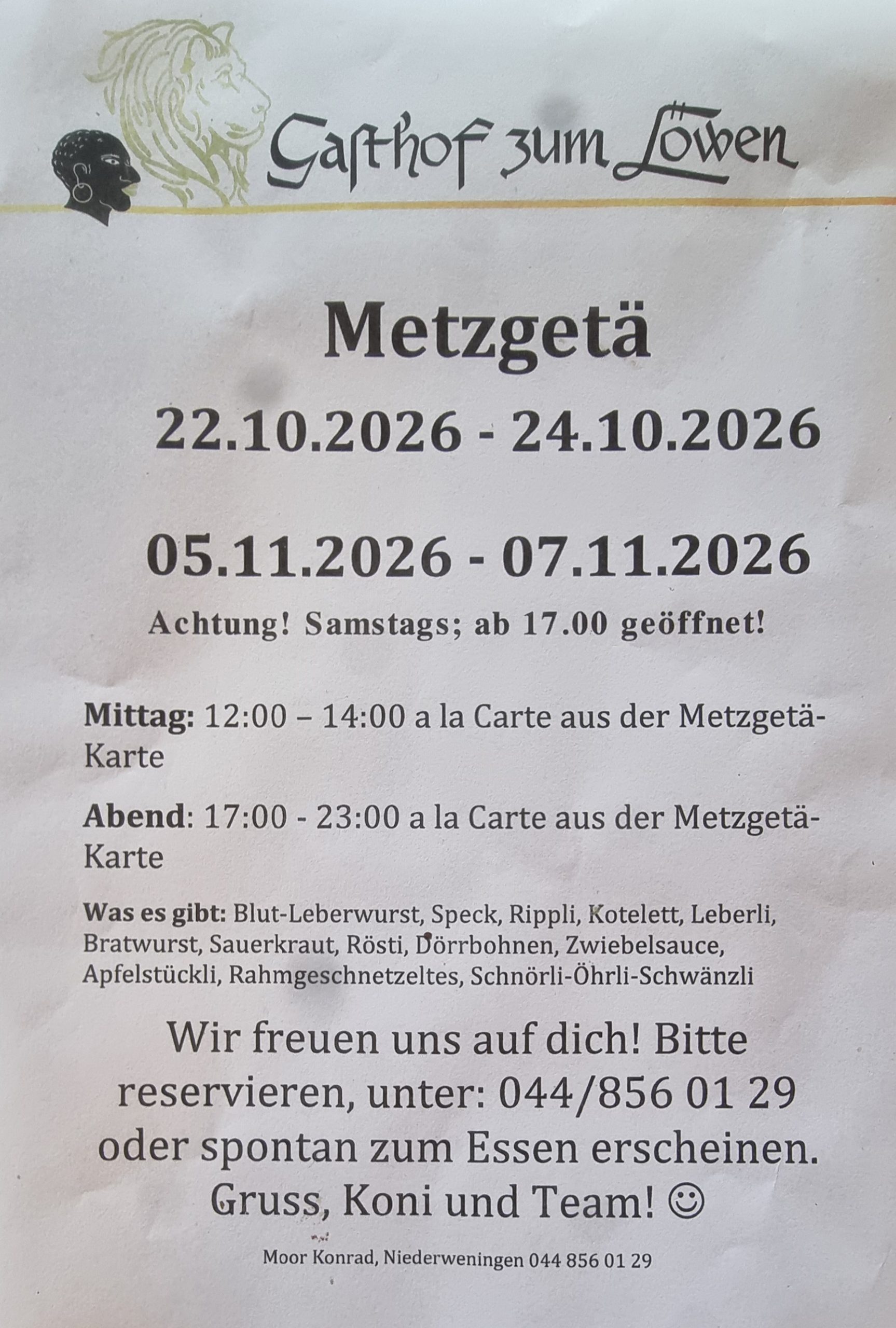 Gasthof zum Löwen

Metzgetä

22.10.2026 - 24.10.2026

05.11.2026 - 07.11.2026

Achtung! Samstags; ab 17.00 geöffnet!

Mittag: 12:00 – 14:00 a la Carte aus der Metzgetä-Karte

Abend: 17:00 - 23:00 a la Carte aus der Metzgetä-Karte

Was es gibt: Blut-Leberwurst, Speck, Rippli, Kotelett, Leberli, Bratwurst, Sauerkraut, Rösti, Dörrbohnen, Zwiebelsauce, Apfelstückli, Rahmgeschnetzeltes, Schnörli-Öhrli-Schwänzli

Wir freuen uns auf dich! Bitte reservieren, unter: 044/856 01 29 oder spontan zum Essen erscheinen. Gruss, Koni und Team! ☺

Moor Konrad, Niederweningen 044 856 01 29